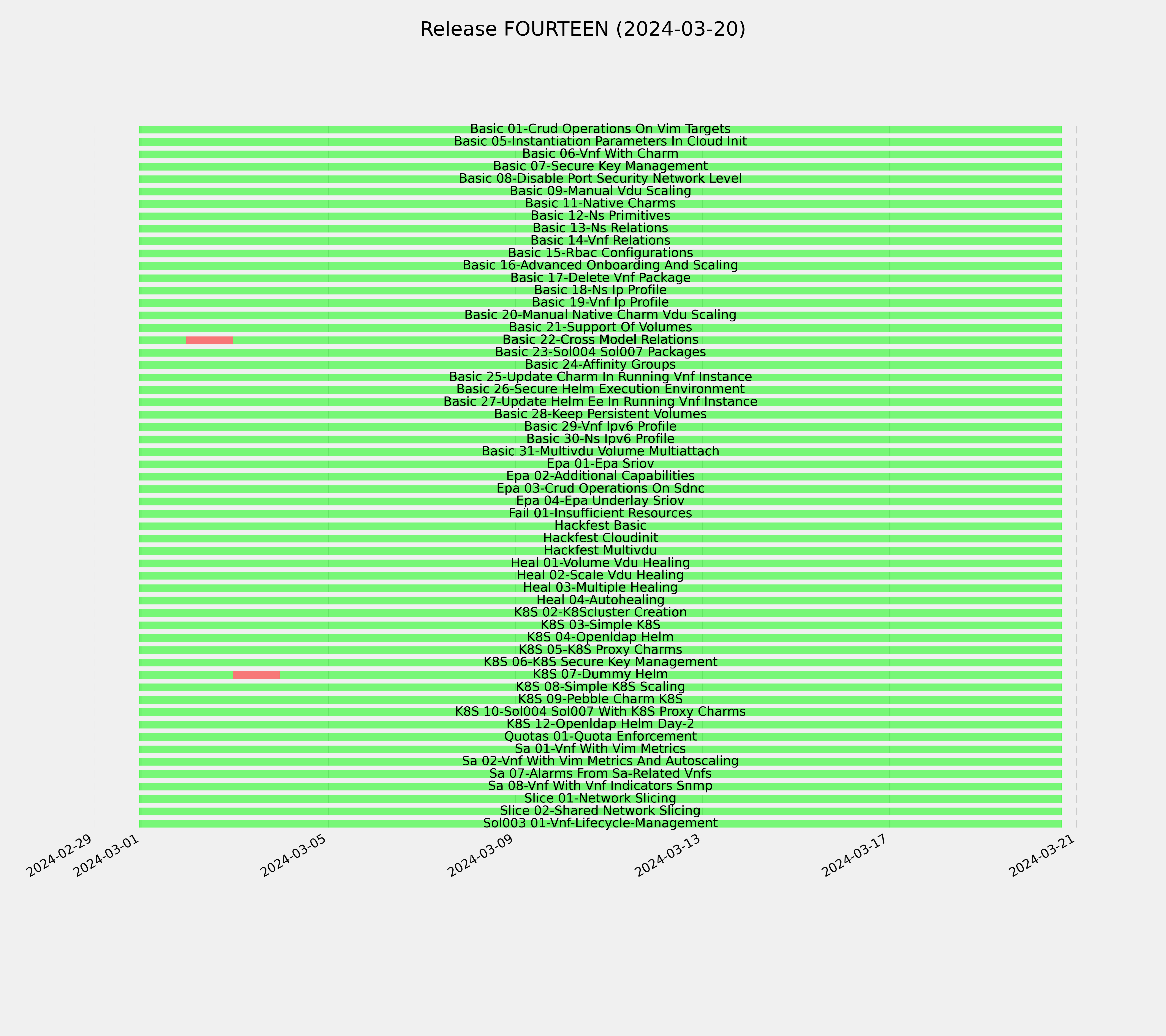 Release FOURTEEN (2024-03-20)

Basic 01-Crud Operations On Vim Targets
Basic 05-Instantiation Parameters In Cloud Init
Basic 06-Vnf With Charm
Basic 07-Secure Key Management
Basic 08-Disable Port Security Network Level
Basic 09-Manual Vdu Scaling
Basic 11-Native Charms
Basic 12-Ns Primitives
Basic 13-Ns Relations
Basic 14-Vnf Relations
Basic 15-Rbac Configurations
Basic 16-Advanced Onboarding And Scaling
Basic 17-Delete Vnf Package
Basic 18-Ns Ip Profile
Basic 19-Vnf Ip Profile
Basic 20-Manual Native Charm Vdu Scaling
Basic 21-Support Of Volumes
Basic 22-Cross Model Relations
Basic 23-Sol004 Sol007 Packages
Basic 24-Affinity Groups
Basic 25-Update Charm In Running Vnf Instance
Basic 26-Secure Helm Execution Environment
Basic 27-Update Helm Ee In Running Vnf Instance
Basic 28-Keep Persistent Volumes
Basic 29-Vnf Ipv6 Profile
Basic 30-Ns Ipv6 Profile
Basic 31-Multivdu Volume Multiattach
Epa 01-Epa Sriov
Epa 02-Additional Capabilities
Epa 03-Crud Operations On Sdnc
Epa 04-Epa Underlay Sriov
Fail 01-Insufficient Resources
Hackfest Basic
Hackfest Cloudinit
Hackfest Multivdu
Heal 01-Volume Vdu Healing
Heal 02-Scale Vdu Healing
Heal 03-Multiple Healing
Heal 04-Autohealing
K8S 02-K8Scluster Creation
K8S 03-Simple K8S
K8S 04-Openldap Helm
K8S 05-K8S Proxy Charms
K8S 06-K8S Secure Key Management
K8S 07-Dummy Helm
K8S 08-Simple K8S Scaling
K8S 09-Pebble Charm K8S
K8S 10-Sol004 Sol007 With K8S Proxy Charms
K8S 12-Openldap Helm Day-2
Quotas 01-Quota Enforcement
Sa 01-Vnf With Vim Metrics
Sa 02-Vnf With Vim Metrics And Autoscaling
Sa 07-Alarms From Sa-Related Vnfs
Sa 08-Vnf With Vnf Indicators Snmp
Slice 01-Network Slicing
Slice 02-Shared Network Slicing
Sol003 01-Vnf-Lifecycle-Management

2024-02-29
2024-03-01
2024-03-05
2024-03-09
2024-03-13
2024-03-17
2024-03-21